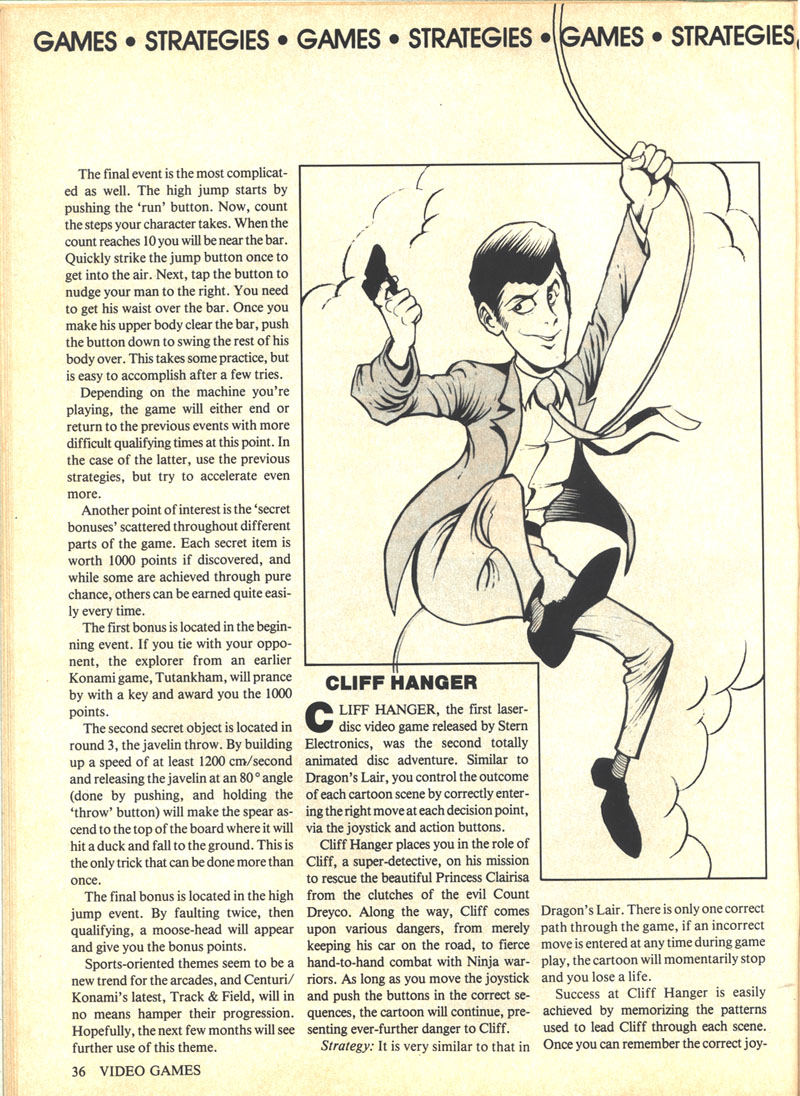 GAMES • STRATEGIES • GAMES • STRATEGIES • GAMES • STRATEGIES

The final event is the most complicated as well. The high jump starts by pushing the 'run' button. Now, count the steps your character takes. When the count reaches 10 you will be near the bar. Quickly strike the jump button once to get into the air. Next, tap the button to nudge your man to the right. You need to get his waist over the bar. Once you make his upper body clear the bar, push the button down to swing the rest of his body over. This takes some practice, but is easy to accomplish after a few tries.

Depending on the machine you're playing, the game will either end or return to the previous events with more difficult qualifying times at this point. In the case of the latter, use the previous strategies, but try to accelerate even more.

Another point of interest is the 'secret bonuses' scattered throughout different parts of the game. Each secret item is worth 1000 points if discovered, and while some are achieved through pure chance, others can be earned quite easily every time.

The first bonus is located in the beginning event. If you tie with your opponent, the explorer from an earlier Konami game, Tutankham, will prance by with a key and award you the 1000 points.

The second secret object is located in round 3, the javelin throw. By building up a speed of at least 1200 cm/second and releasing the javelin at an 80° angle (done by pushing, and holding the 'throw' button) will make the spear ascend to the top of the board where it will hit a duck and fall to the ground. This is the only trick that can be done more than once.

The final bonus is located in the high jump event. By faulting twice, then qualifying, a moose-head will appear and give you the bonus points.

Sports-oriented themes seem to be a new trend for the arcades, and Centuri/Konami's latest, Track & Field, will in no means hamper their progression. Hopefully, the next few months will see further use of this theme.

CLIFF HANGER

CLIFF HANGER, the first laser-disc video game released by Stern Electronics, was the second totally animated disc adventure. Similar to Dragon's Lair, you control the outcome of each cartoon scene by correctly entering the right move at each decision point, via the joystick and action buttons.

Cliff Hanger places you in the role of Cliff, a super-detective, on his mission to rescue the beautiful Princess Clairisa from the clutches of the evil Count Dreyco. Along the way, Cliff comes upon various dangers, from merely keeping his car on the road, to fierce hand-to-hand combat with Ninja warriors. As long as you move the joystick and push the buttons in the correct sequences, the cartoon will continue, presenting ever-further danger to Cliff.

Strategy: It is very similar to that in Dragon's Lair. There is only one correct path through the game, if an incorrect move is entered at any time during game play, the cartoon will momentarily stop and you lose a life.

Success at Cliff Hanger is easily achieved by memorizing the patterns used to lead Cliff through each scene. Once you can remember the correct joy-

36 VIDEO GAMES